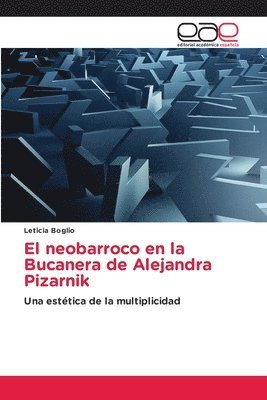 eae
editorial académica española

Leticia Boglio

El neobarroco en la Bucanera de Alejandra Pizarnik

Una estética de la multiplicidad